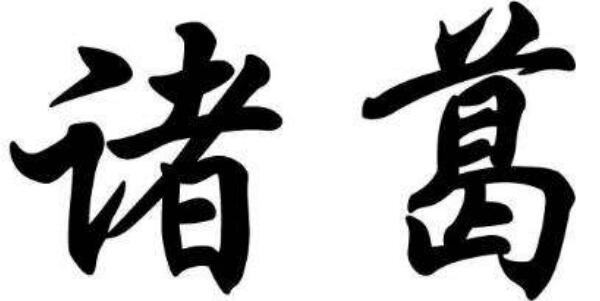 诸葛